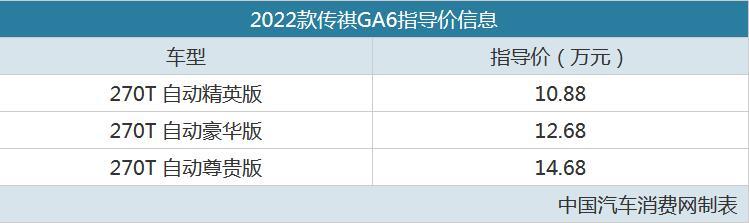 2022款传祺GA6指导价信息

| 车型 | 指导价（万元） |
|---|---|
| 270T 自动精英版 | 10.88 |
| 270T 自动豪华版 | 12.68 |
| 270T 自动尊贵版 | 14.68 |

中国汽车消费网制表